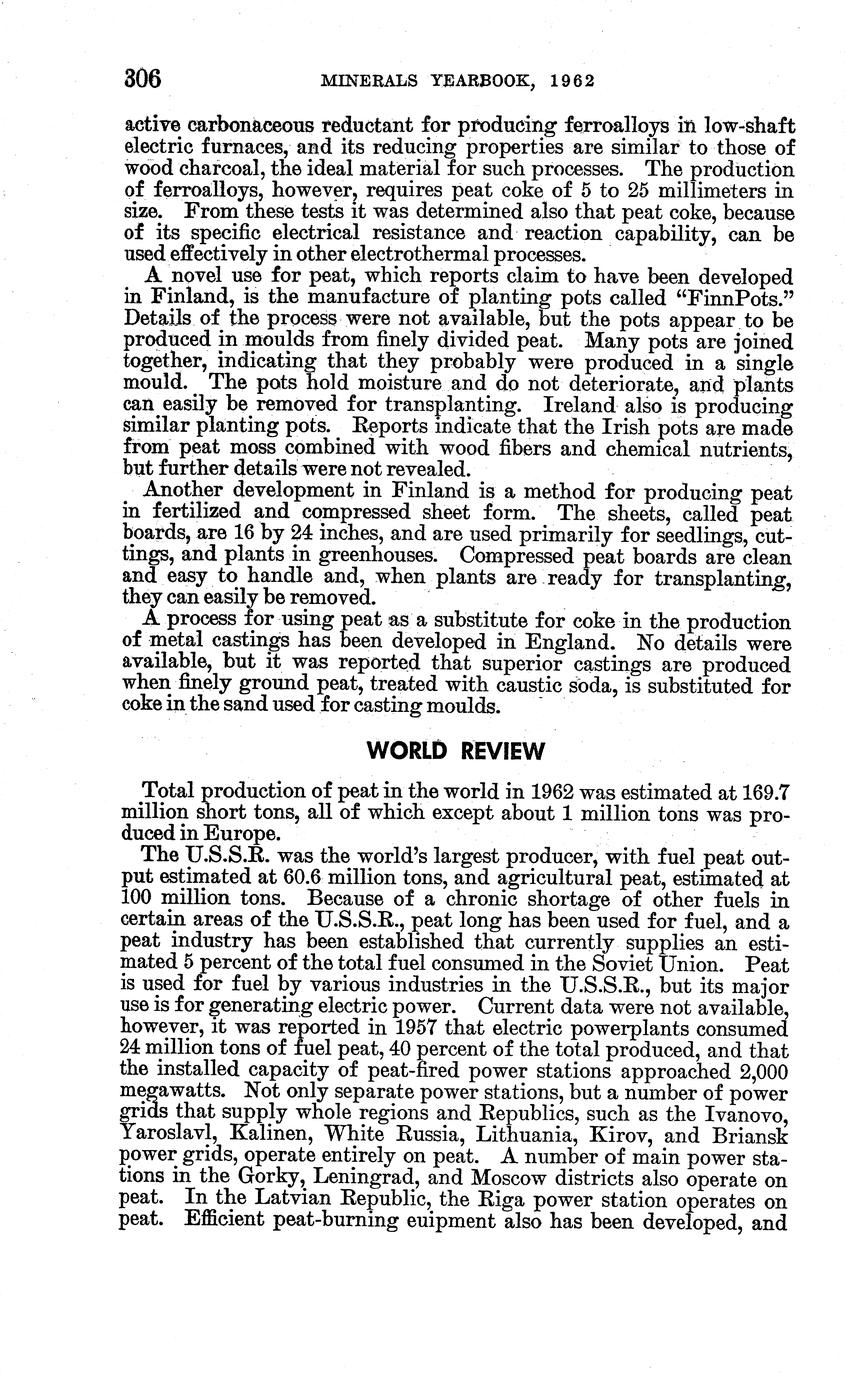 306 MINERALS YEARBOOK, 1962

active carbonaceous reductant for producing ferroalloys in low-shaft electric furnaces, and its reducing properties are similar to those of wood charcoal, the ideal material for such processes. The production of ferroalloys, however, requires peat coke of 5 to 25 millimeters in size. From these tests it was determined also that peat coke, because of its specific electrical resistance and reaction capability, can be used effectively in other electrothermal processes.

A novel use for peat, which reports claim to have been developed in Finland, is the manufacture of planting pots called "FinnPots." Details of the process were not available, but the pots appear to be produced in moulds from finely divided peat. Many pots are joined together, indicating that they probably were produced in a single mould. The pots hold moisture and do not deteriorate, and plants can easily be removed for transplanting. Ireland also is producing similar planting pots. Reports indicate that the Irish pots are made from peat moss combined with wood fibers and chemical nutrients, but further details were not revealed.

Another development in Finland is a method for producing peat in fertilized and compressed sheet form. The sheets, called peat boards, are 16 by 24 inches, and are used primarily for seedlings, cuttings, and plants in greenhouses. Compressed peat boards are clean and easy to handle and, when plants are ready for transplanting, they can easily be removed.

A process for using peat as a substitute for coke in the production of metal castings has been developed in England. No details were available, but it was reported that superior castings are produced when finely ground peat, treated with caustic soda, is substituted for coke in the sand used for casting moulds.

WORLD REVIEW

Total production of peat in the world in 1962 was estimated at 169.7 million short tons, all of which except about 1 million tons was produced in Europe.

The U.S.S.R. was the world's largest producer, with fuel peat output estimated at 60.6 million tons, and agricultural peat, estimated at 100 million tons. Because of a chronic shortage of other fuels in certain areas of the U.S.S.R., peat long has been used for fuel, and a peat industry has been established that currently supplies an estimated 5 percent of the total fuel consumed in the Soviet Union. Peat is used for fuel by various industries in the U.S.S.R., but its major use is for generating electric power. Current data were not available, however, it was reported in 1957 that electric powerplants consumed 24 million tons of fuel peat, 40 percent of the total produced, and that the installed capacity of peat-fired power stations approached 2,000 megawatts. Not only separate power stations, but a number of power grids that supply whole regions and Republics, such as the Ivanovo, Yaroslavl, Kalinen, White Russia, Lithuania, Kirov, and Briansk power grids, operate entirely on peat. A number of main power stations in the Gorky, Leningrad, and Moscow districts also operate on peat. In the Latvian Republic, the Riga power station operates on peat. Efficient peat-burning euipment also has been developed, and